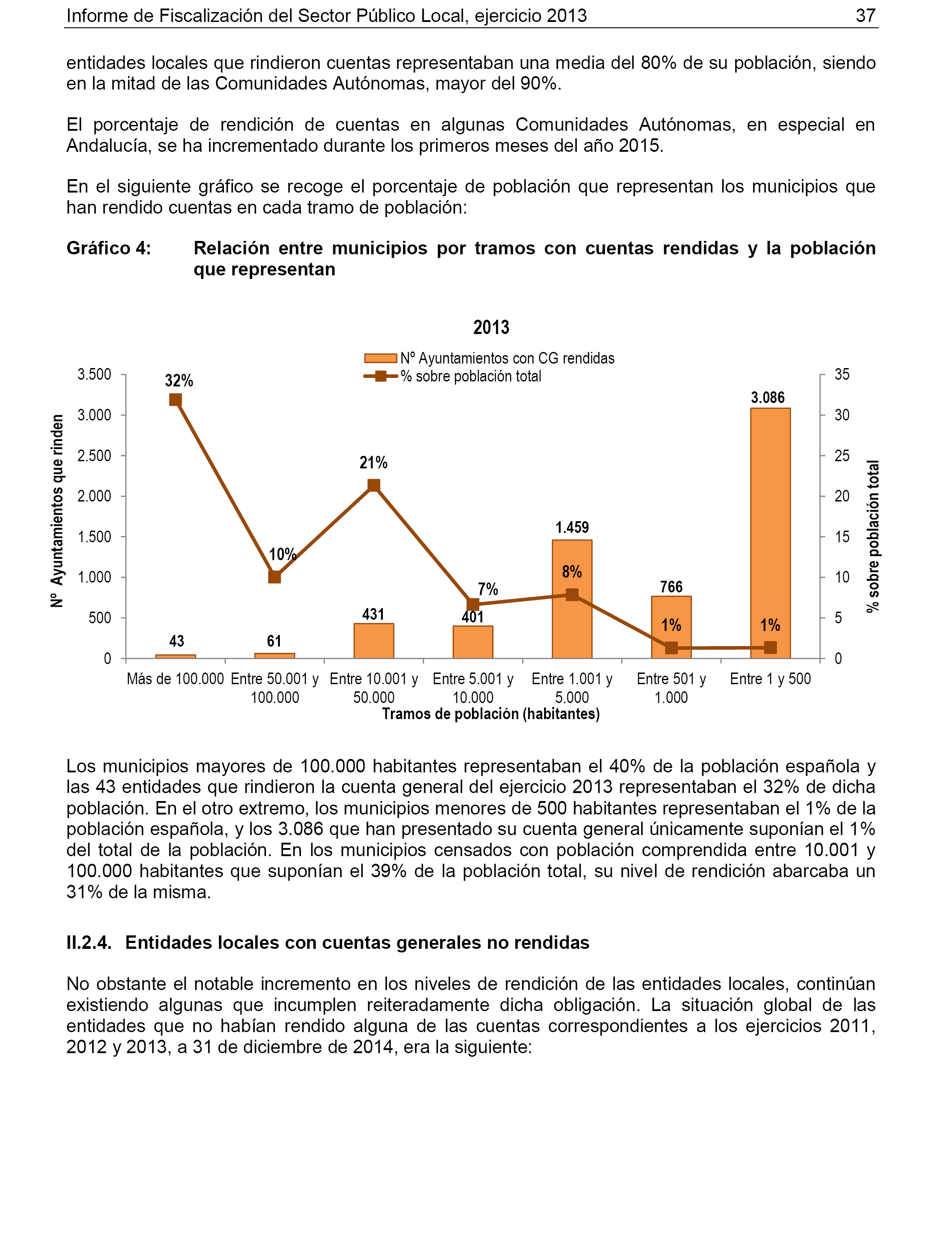 Informe de Fiscalización del Sector Público Local, ejercicio 2013 37

entidades locales que rindieron cuentas representaban una media del 80% de su población, siendo en la mitad de las Comunidades Autónomas, mayor del 90%.

El porcentaje de rendición de cuentas en algunas Comunidades Autónomas, en especial en Andalucía, se ha incrementado durante los primeros meses del año 2015.

En el siguiente gráfico se recoge el porcentaje de población que representan los municipios que han rendido cuentas en cada tramo de población:

Gráfico 4: Relación entre municipios por tramos con cuentas rendidas y la población que representan

2013

Nº Ayuntamientos con CG rendidas
% sobre población total

Nº Ayuntamientos que rinden
3.500
3.000
2.500
2.000
1.500
1.000
500
0

% sobre población total
35
30
25
20
15
10
5
0

32%
10%
21%
7%
8%
1%
1%

43
61
431
401
1.459
766
3.086

Más de 100.000
Entre 50.001 y 100.000
Entre 10.001 y 50.000
Entre 5.001 y 10.000
Entre 1.001 y 5.000
Entre 501 y 1.000
Entre 1 y 500

Tramos de población (habitantes)

Los municipios mayores de 100.000 habitantes representaban el 40% de la población española y las 43 entidades que rindieron la cuenta general del ejercicio 2013 representaban el 32% de dicha población. En el otro extremo, los municipios menores de 500 habitantes representaban el 1% de la población española, y los 3.086 que han presentado su cuenta general únicamente suponían el 1% del total de la población. En los municipios censados con población comprendida entre 10.001 y 100.000 habitantes que suponían el 39% de la población total, su nivel de rendición abarcaba un 31% de la misma.

II.2.4. Entidades locales con cuentas generales no rendidas

No obstante el notable incremento en los niveles de rendición de las entidades locales, continúan existiendo algunas que incumplen reiteradamente dicha obligación. La situación global de las entidades que no habían rendido alguna de las cuentas correspondientes a los ejercicios 2011, 2012 y 2013, a 31 de diciembre de 2014, era la siguiente: